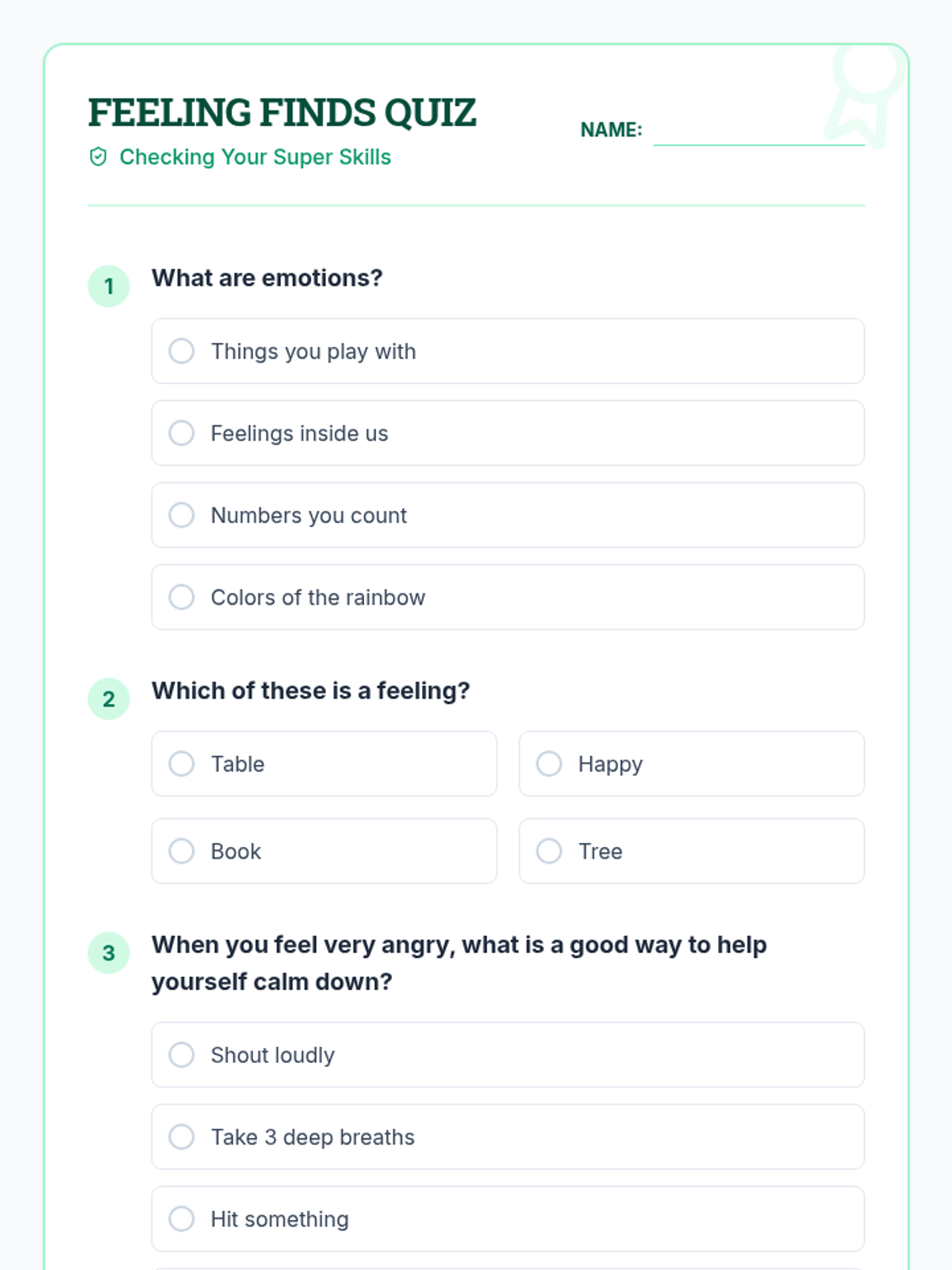 FEELING FINDS QUIZ

Checking Your Super Skills

NAME: ____

1 What are emotions?

Things you play with

Feelings inside us

Numbers you count

Colors of the rainbow

2 Which of these is a feeling?

Table

Happy

Book

Tree

3 When you feel very angry, what is a good way to help yourself calm down?

Shout loudly

Take 3 deep breaths

Hit something